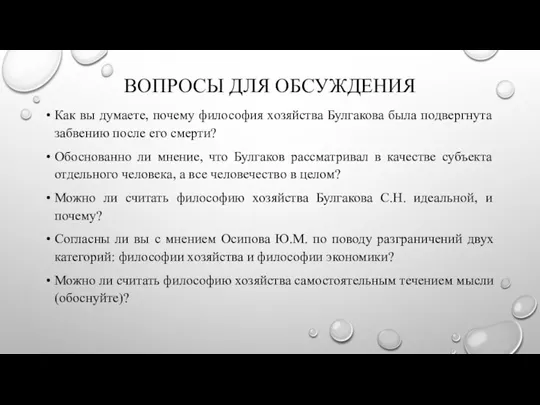 ВОПРОСЫ ДЛЯ ОБСУЖДЕНИЯ

• Как вы думаете, почему философия хозяйства Булгакова была подвергнута забвению после его смерти?

• Обоснованно ли мнение, что Булгаков рассматривал в качестве субъекта отдельного человека, а все человечество в целом?

• Можно ли считать философию хозяйства Булгакова С.Н. идеальной, и почему?

• Согласны ли вы с мнением Осипова Ю.М. по поводу разграничений двух категорий: философии хозяйства и философии экономики?

• Можно ли считать философию хозяйства самостоятельным течением мысли (обоснуйте)?